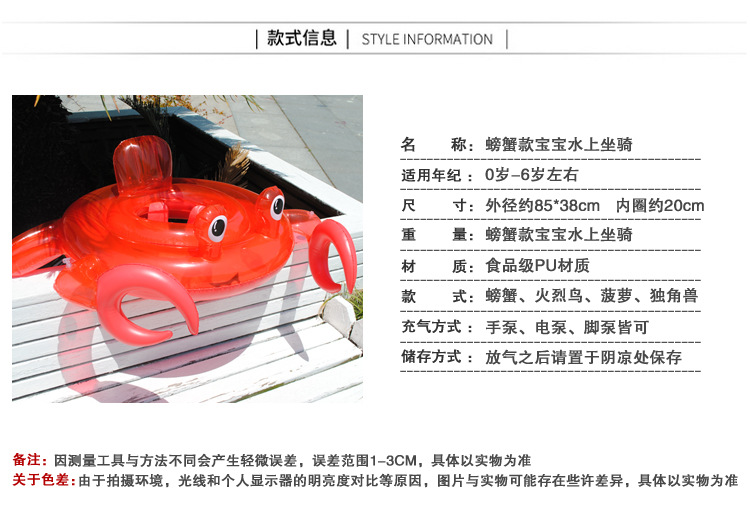 | 款式信息 | STYLE INFORMATION |

名　　称：螃蟹款宝宝水上坐骑

适用年纪：0岁-6岁左右

尺　　寸：外径约85*38cm　内圈约20cm

重　　量：螃蟹款宝宝水上坐骑

材　　质：食品级PU材质

款　　式：螃蟹、火烈鸟、菠萝、独角兽

充气方式：手泵、电泵、脚泵皆可

储存方式：放气之后请置于阴凉处保存

备注：因测量工具与方法不同会产生轻微误差，误差范围1-3CM，具体以实物为准

关于色差：由于拍摄环境，光线和个人显示器的明亮度对比等原因，图片与实物可能存在些许差异，具体以实物为准